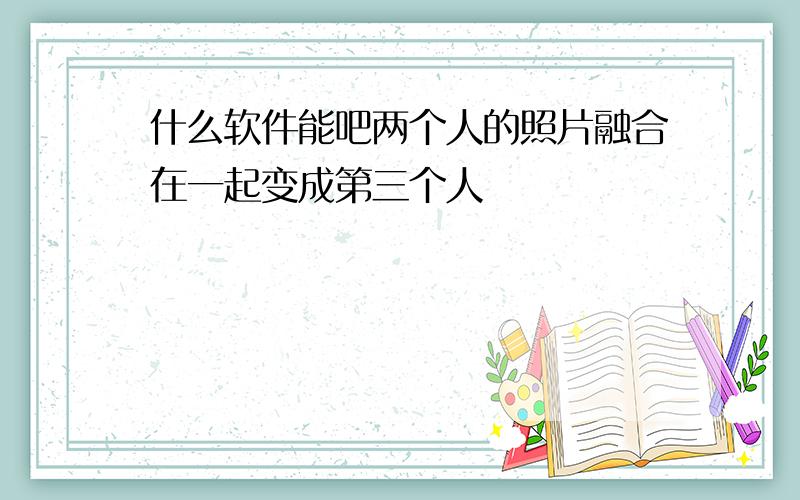 什么软件能吧两个人的照片融合在一起变成第三个人